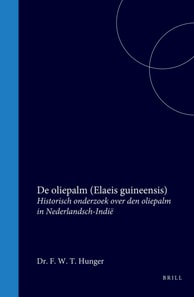 De oliepalm (Elaeis guineensis)
Historisch onderzoek over den oliepalm in Nederlandsch-Indië

Dr. F. W. T. Hunger

BRILL